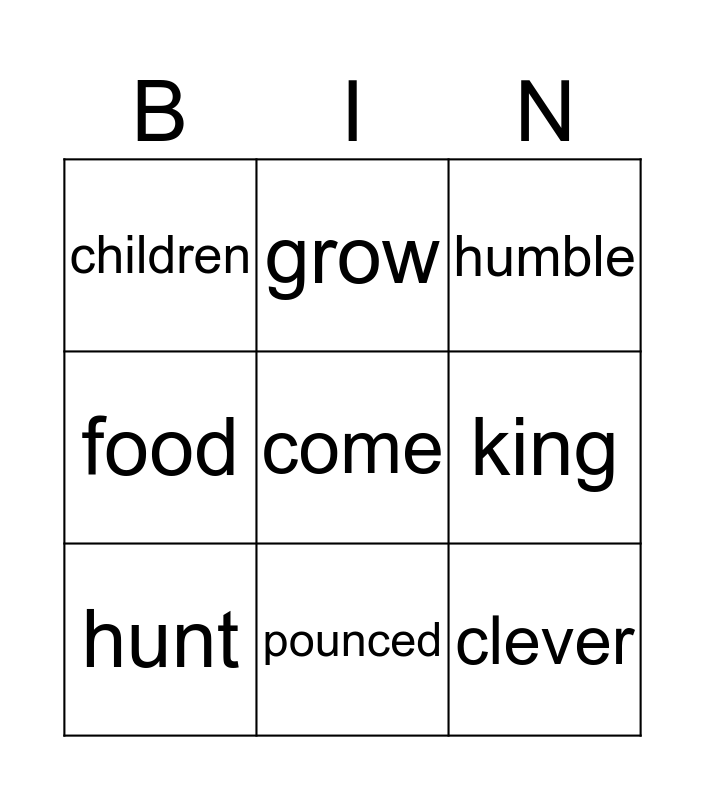 | B | I | N |
|---|---|---|
| children | grow | humble |
| food | come | king |
| hunt | pounced | clever |